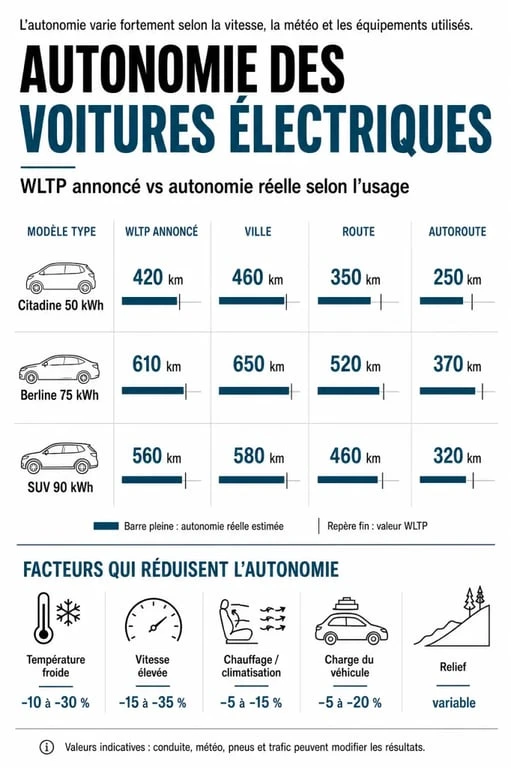 L'autonomie varie fortement selon la vitesse, la météo et les équipements utilisés.

AUTONOMIE DES VOITURES ÉLECTRIQUES

WLTP annoncé vs autonomie réelle selon l'usage

| MODÈLE TYPE | WLTP ANNONCÉ | VILLE | ROUTE | AUTOROUTE |
|---|---|---|---|---|
| Citadine 50 kWh | 420 km | 460 km | 350 km | 250 km |
| Berline 75 kWh | 610 km | 650 km | 520 km | 370 km |
| SUV 90 kWh | 560 km | 580 km | 460 km | 320 km |

Barre pleine : autonomie réelle estimée
Repère fin : valeur WLTP

FACTEURS QUI RÉDUISENT L'AUTONOMIE

Température froide
-10 à -30 %

Vitesse élevée
-15 à -35 %

Chauffage / climatisation
-5 à -15 %

Charge du véhicule
-5 à -20 %

Relief
variable

Valeurs indicatives : conduite, météo, pneus et trafic peuvent modifier les résultats.